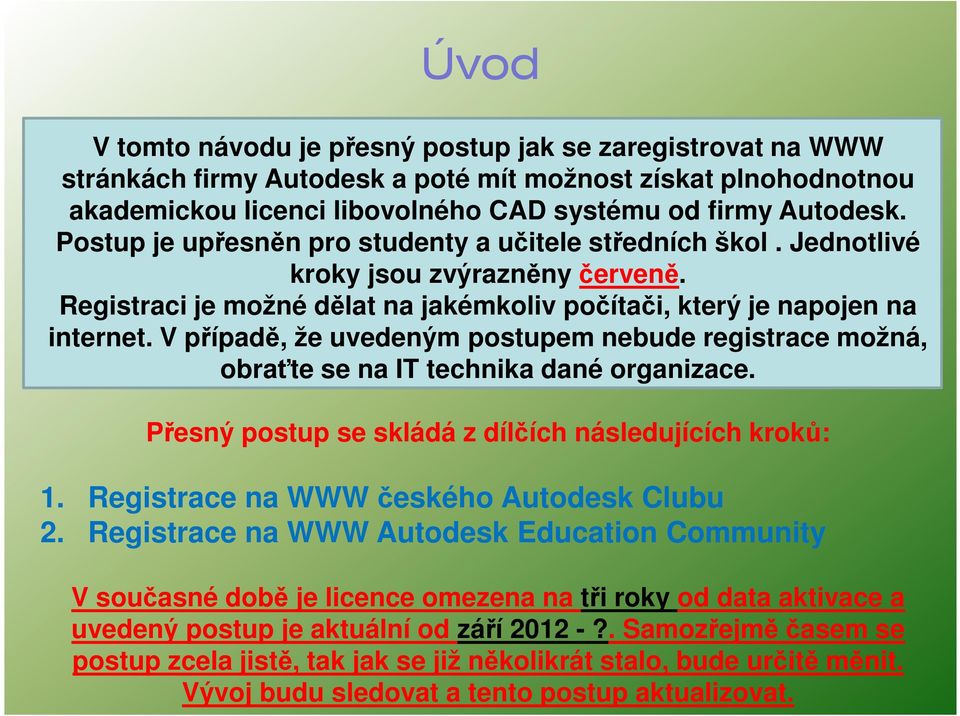 Úvod

V tomto návodu je přesný postup jak se zaregistrovat na WWW stránkách firmy Autodesk a poté mít možnost získat plnohodnotnou akademickou licenci libovolného CAD systému od firmy Autodesk. Postup je upřesněn pro studenty a učitele středních škol . Jednotlivé kroky jsou zvýrazněny červeně.
Registraci je možné dělat na jakémkoliv počítači, který je napojen na internet. V případě, že uvedeným postupem nebude registrace možná, obraťte se na IT technika dané organizace.

Přesný postup se skládá z dílčích následujících kroků:

1. Registrace na WWW českého Autodesk Clubu
2. Registrace na WWW Autodesk Education Community

V současné době je licence omezena na tři roky od data aktivace a uvedený postup je aktuální od září 2012 - ?. Samozřejmě časem se postup zcela jistě, tak jak se již několikrát stalo, bude určitě měnit. Vývoj budu sledovat a tento postup aktualizovat.